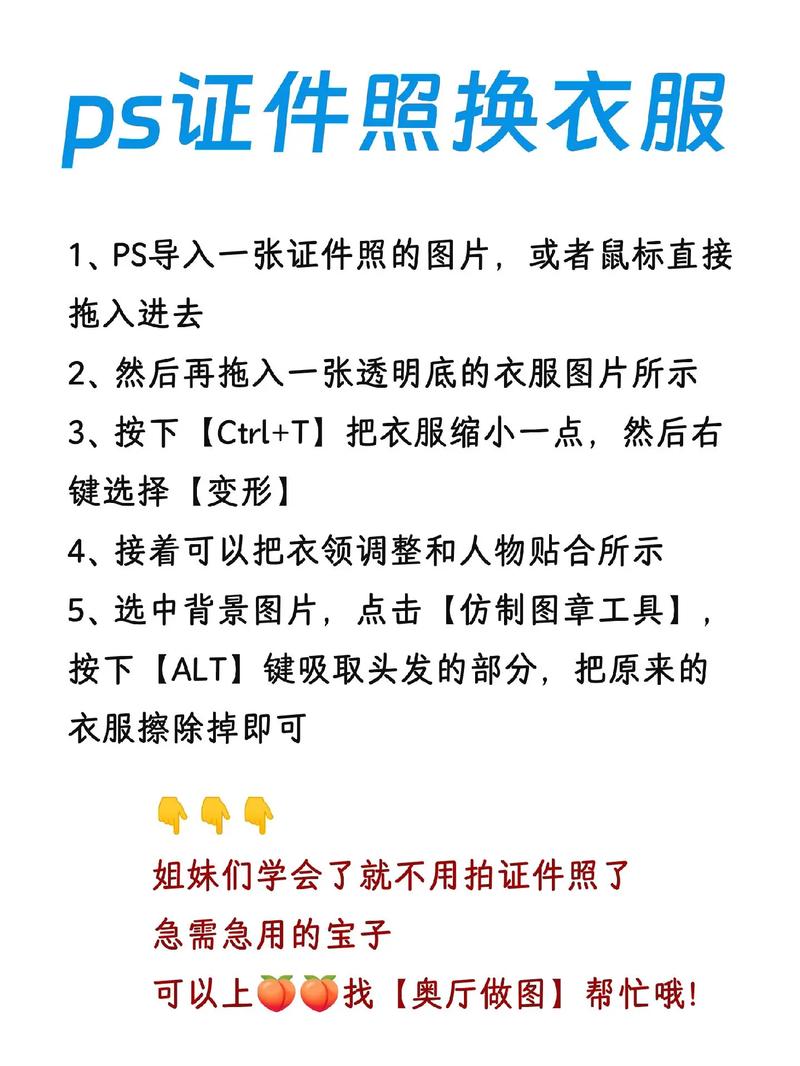 ps证件照换衣服

1、PS导入一张证件照的图片，或者鼠标直接拖入进去
2、然后再拖入一张透明底的衣服图片所示
3、按下【Ctrl+T】把衣服缩小一点，然后右键选择【变形】
4、接着可以把衣领调整和人物贴合所示
5、选中背景图片，点击【仿制图章工具】，按下【ALT】键吸取头发的部分，把原来的衣服擦除掉即可

👇👇👇
姐妹们学会了就不用拍证件照了
急需急用的宝子
可以上🍑🍑找【奥厅做图】帮忙哦!